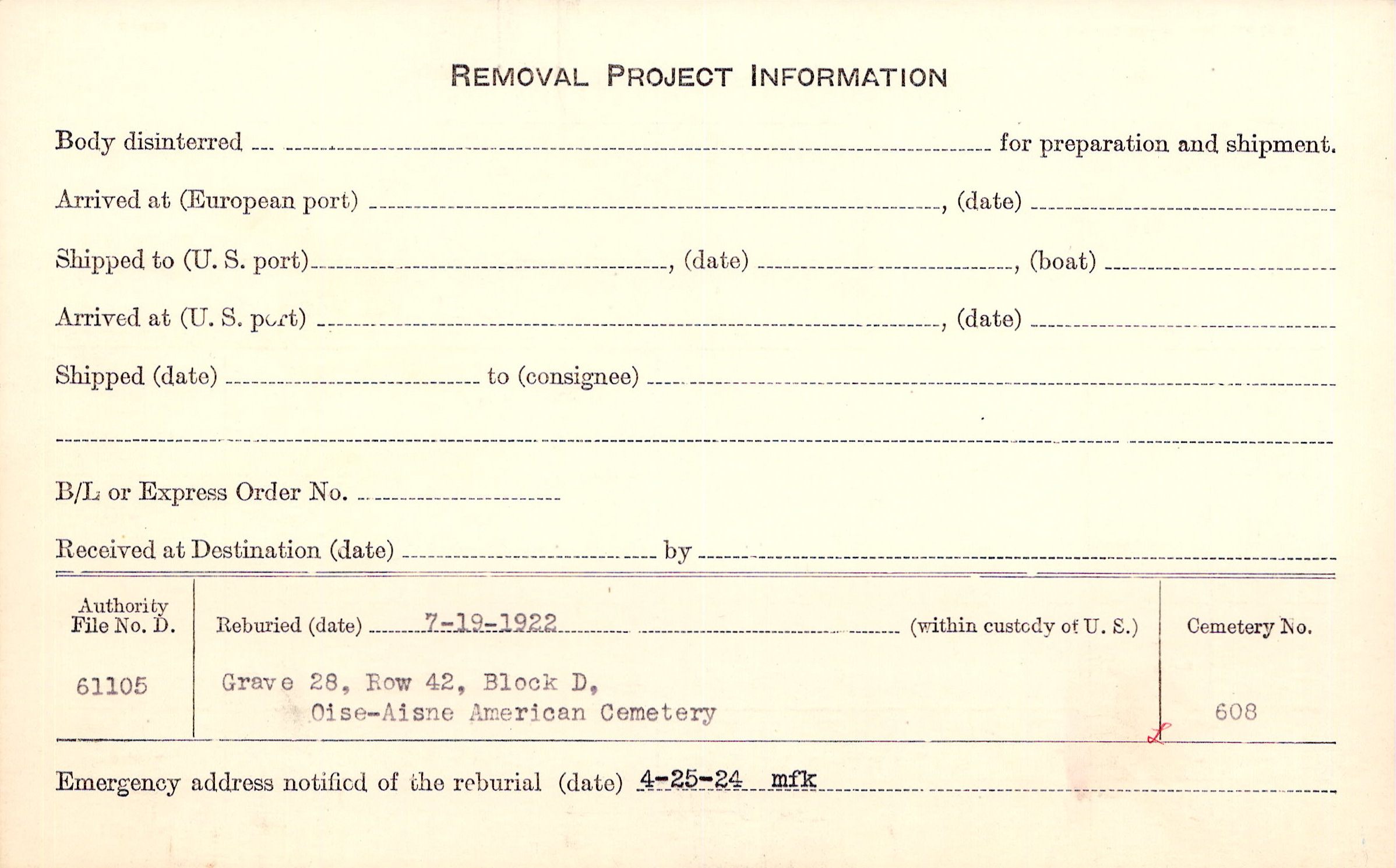 REMOVAL PROJECT INFORMATION

Body disinterred ____ for preparation and shipment.

Arrived at (European port) ____, (date) ____

Shipped to (U. S. port) ____, (date) ____, (boat) ____

Arrived at (U. S. port) ____, (date) ____

Shipped (date) ____ to (consignee) ____

____

B/L or Express Order No. ____

Received at Destination (date) ____ by ____

Authority File No. D.

61105

Reburied (date) 7-19-1922 (within custody of U. S.)

Grave 28, Row 42, Block D,
Oise-Aisne American Cemetery

Cemetery No.

608

Emergency address notified of the reburial (date) 4-25-24 mfk